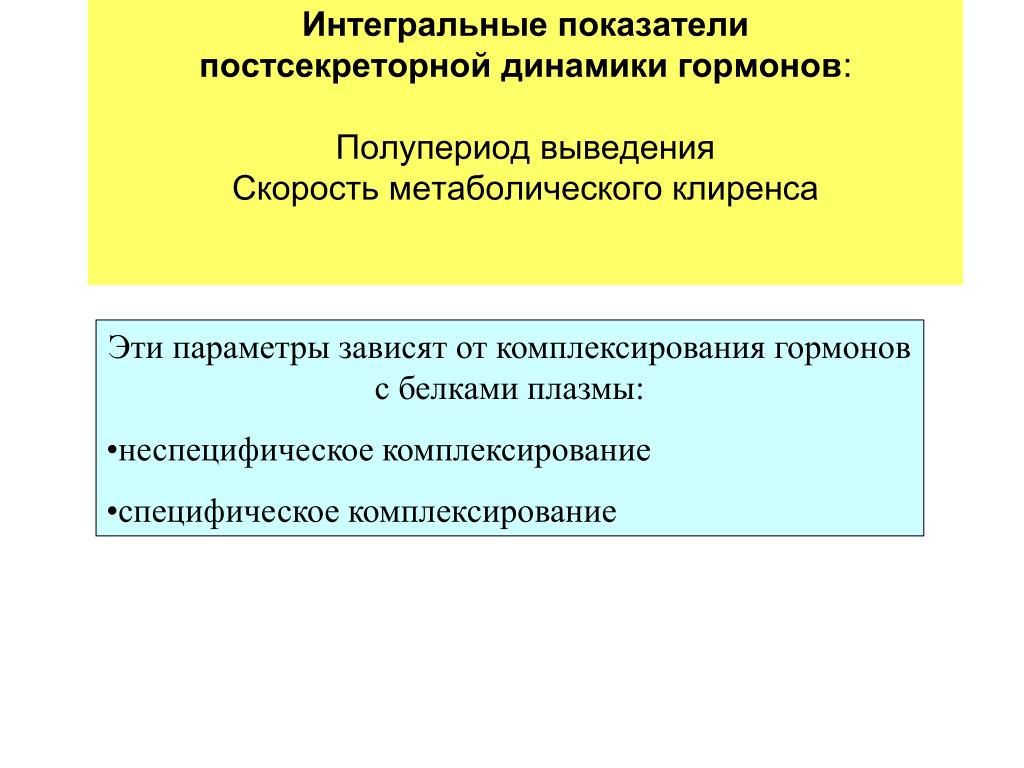 Интегральные показатели постсекреторной динамики гормонов:

Полупериод выведения
Скорость метаболического клиренса

Эти параметры зависят от комплексирования гормонов с белками плазмы:

•неспецифическое комплексирование

•специфическое комплексирование